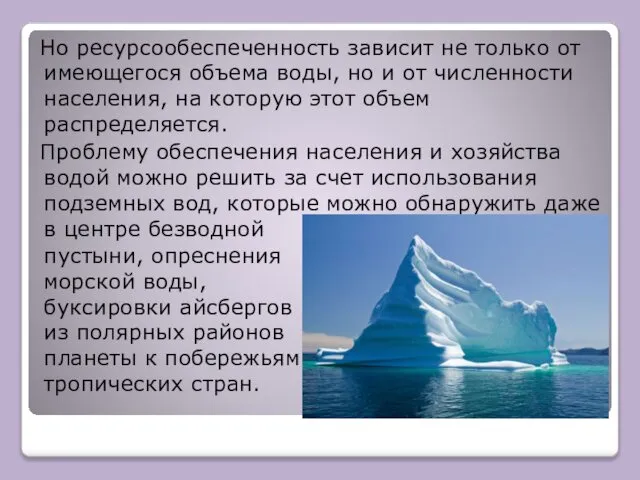 Но ресурсообеспеченность зависит не только от имеющегося объема воды, но и от численности населения, на которую этот объем распределяется.

Проблему обеспечения населения и хозяйства водой можно решить за счет использования подземных вод, которые можно обнаружить даже в центре безводной пустыни, опреснения морской воды, буксировки айсбергов из полярных районов планеты к побережьям тропических стран.